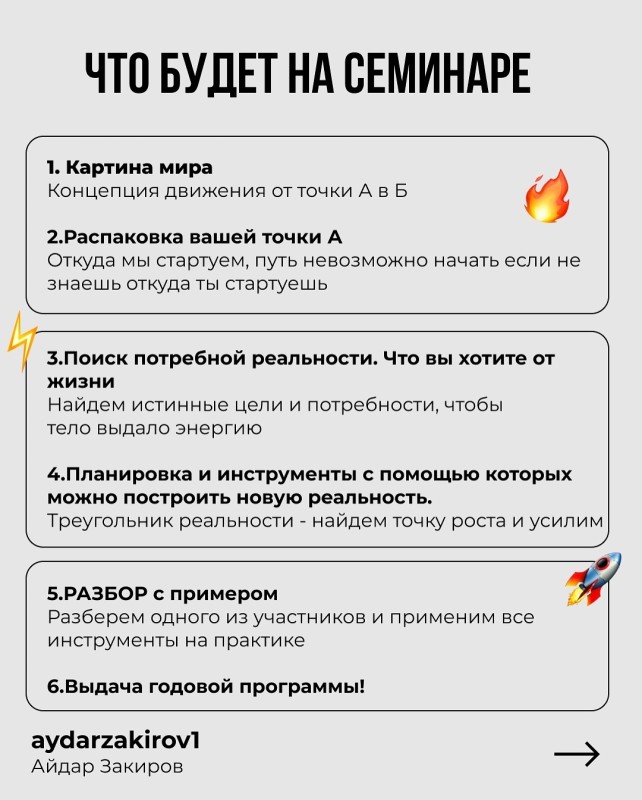 ЧТО БУДЕТ НА СЕМИНАРЕ

1. Картина мира
Концепция движения от точки А в Б

2.Распаковка вашей точки А
Откуда мы стартуем, путь невозможно начать если не знаешь откуда ты стартуешь

3.Поиск потребной реальности. Что вы хотите от жизни
Найдем истинные цели и потребности, чтобы тело выдало энергию

4.Планировка и инструменты с помощью которых можно построить новую реальность.
Треугольник реальности - найдем точку роста и усилим

5.РАЗБОР с примером
Разберем одного из участников и применим все инструменты на практике

6.Выдача годовой программы!

aydarzakirov1
Айдар Закиров